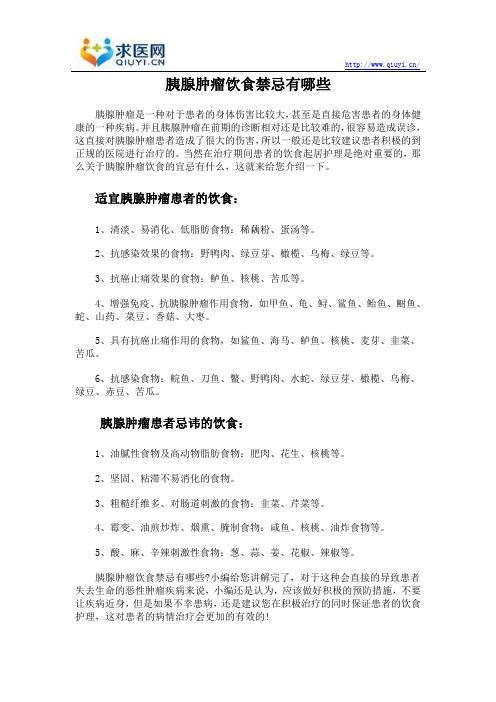 求医网
QIUYI.CN

http://www.qiuyi.cn/

胰腺肿瘤饮食禁忌有哪些

胰腺肿瘤是一种对于患者的身体伤害比较大，甚至是直接危害患者的身体健康的一种疾病。并且胰腺肿瘤在前期的诊断相对还是比较难的，很容易造成误诊，这直接对胰腺肿瘤患者造成了很大的伤害，所以一般还是比较建议患者积极的到正规的医院进行治疗的。当然在治疗期间患者的饮食起居护理是绝对重要的，那么关于胰腺肿瘤饮食的宜忌有什么，这就来给您介绍一下。

适宜胰腺肿瘤患者的饮食：

1、清淡、易消化、低脂肪食物：稀藕粉、蛋汤等。

2、抗感染效果的食物：野鸭肉、绿豆芽、橄榄、乌梅、绿豆等。

3、抗癌止痛效果的食物：鲈鱼、核桃、苦瓜等。

4、增强免疫、抗胰腺肿瘤作用食物，如甲鱼、龟、鲟、鲨鱼、鲐鱼、鲥鱼、蛇、山药、菜豆、香菇、大枣。

5、具有抗癌止痛作用的食物，如鲨鱼、海马、鲈鱼、核桃、麦芽、韭菜、苦瓜。

6、抗感染食物：鲩鱼、刀鱼、鳖、野鸭肉、水蛇、绿豆芽、橄榄、乌梅、绿豆、赤豆、苦瓜。

胰腺肿瘤患者忌讳的饮食：

1、油腻性食物及高动物脂肪食物：肥肉、花生、核桃等。

2、坚固、粘滞不易消化的食物。

3、粗糙纤维多、对肠道刺激的食物：韭菜、芹菜等。

4、霉变、油煎炒炸、烟熏、腌制食物：咸鱼、核桃、油炸食物等。

5、酸、麻、辛辣刺激性食物：葱、蒜、姜、花椒、辣椒等。

胰腺肿瘤饮食禁忌有哪些?小编给您讲解完了，对于这种会直接的导致患者失去生命的恶性肿瘤疾病来说，小编还是认为，应该做好积极的预防措施，不要让疾病近身，但是如果不幸患病，还是建议您在积极治疗的同时保证患者的饮食护理，这对患者的病情治疗会更加的有效的!